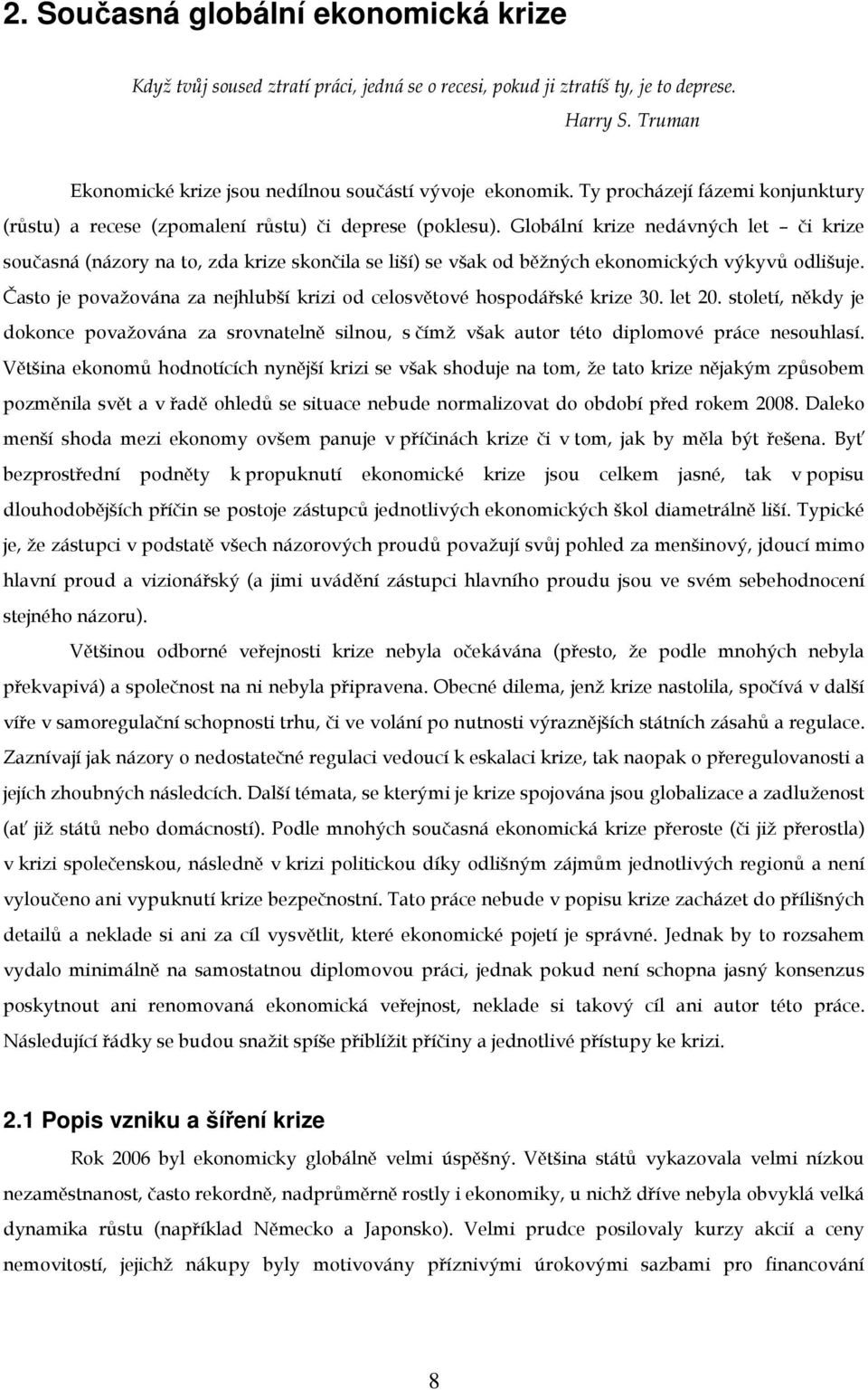 2. Současná globální ekonomická krize

Když tvůj soused ztratí práci, jedná se o recesi, pokud ji ztratíš ty, je to deprese.
Harry S. Truman

Ekonomické krize jsou nedílnou součástí vývoje ekonomik. Ty procházejí fázemi konjunktury (růstu) a recese (zpomalení růstu) či deprese (poklesu). Globální krize nedávných let – či krize současná (názory na to, zda krize skončila se liší) se však od běžných ekonomických výkyvů odlišuje. Často je považována za nejhlubší krizi od celosvětové hospodářské krize 30. let 20. století, někdy je dokonce považována za srovnatelně silnou, s čímž však autor této diplomové práce nesouhlasí. Většina ekonomů hodnotících nynější krizi se však shoduje na tom, že tato krize nějakým způsobem pozměnila svět a v řadě ohledů se situace nebude normalizovat do období před rokem 2008. Daleko menší shoda mezi ekonomy ovšem panuje v příčinách krize či v tom, jak by měla být řešena. Byť bezprostřední podněty k propuknutí ekonomické krize jsou celkem jasné, tak v popisu dlouhodobějších příčin se postoje zástupců jednotlivých ekonomických škol diametrálně liší. Typické je, že zástupci v podstatě všech názorových proudů považují svůj pohled za menšinový, jdoucí mimo hlavní proud a vizionářský (a jimi uvádění zástupci hlavního proudu jsou ve svém sebehodnocení stejného názoru).

Většinou odborné veřejnosti krize nebyla očekávána (přesto, že podle mnohých nebyla překvapivá) a společnost na ni nebyla připravena. Obecné dilema, jenž krize nastolila, spočívá v další víře v samoregulační schopnosti trhu, či ve volání po nutnosti výraznějších státních zásahů a regulace. Zaznívají jak názory o nedostatečné regulaci vedoucí k eskalaci krize, tak naopak o přeregulovanosti a jejích zhoubných následcích. Další témata, se kterými je krize spojována jsou globalizace a zadluženost (ať již států nebo domácností). Podle mnohých současná ekonomická krize přeroste (či již přerostla) v krizi společenskou, následně v krizi politickou díky odlišným zájmům jednotlivých regionů a není vyloučeno ani vypuknutí krize bezpečnostní. Tato práce nebude v popisu krize zacházet do přílišných detailů a neklade si ani za cíl vysvětlit, které ekonomické pojetí je správné. Jednak by to rozsahem vydalo minimálně na samostatnou diplomovou práci, jednak pokud není schopna jasný konsenzus poskytnout ani renomovaná ekonomická veřejnost, neklade si takový cíl ani autor této práce. Následující řádky se budou snažit spíše přiblížit příčiny a jednotlivé přístupy ke krizi.

2.1 Popis vzniku a šíření krize

Rok 2006 byl ekonomicky globálně velmi úspěšný. Většina států vykazovala velmi nízkou nezaměstnanost, často rekordně, nadprůměrně rostly i ekonomiky, u nichž dříve nebyla obvyklá velká dynamika růstu (například Německo a Japonsko). Velmi prudce posilovaly kurzy akcií a ceny nemovitostí, jejichž nákupy byly motivovány příznivými úrokovými sazbami pro financování

8